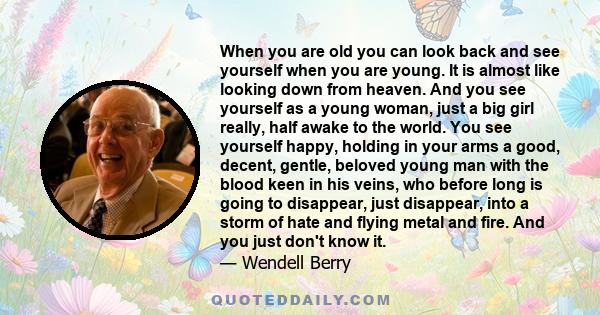 When you are old you can look back and see yourself when you are young. It is almost like looking down from heaven. And you see yourself as a young woman, just a big girl really, half awake to the world. You see yourself happy, holding in your arms a good, decent, gentle, beloved young man with the blood keen in his veins, who before long is going to disappear, just disappear, into a storm of hate and flying metal and fire. And you just don't know it.
— Wendell Berry

QUOTEDDAILY.COM